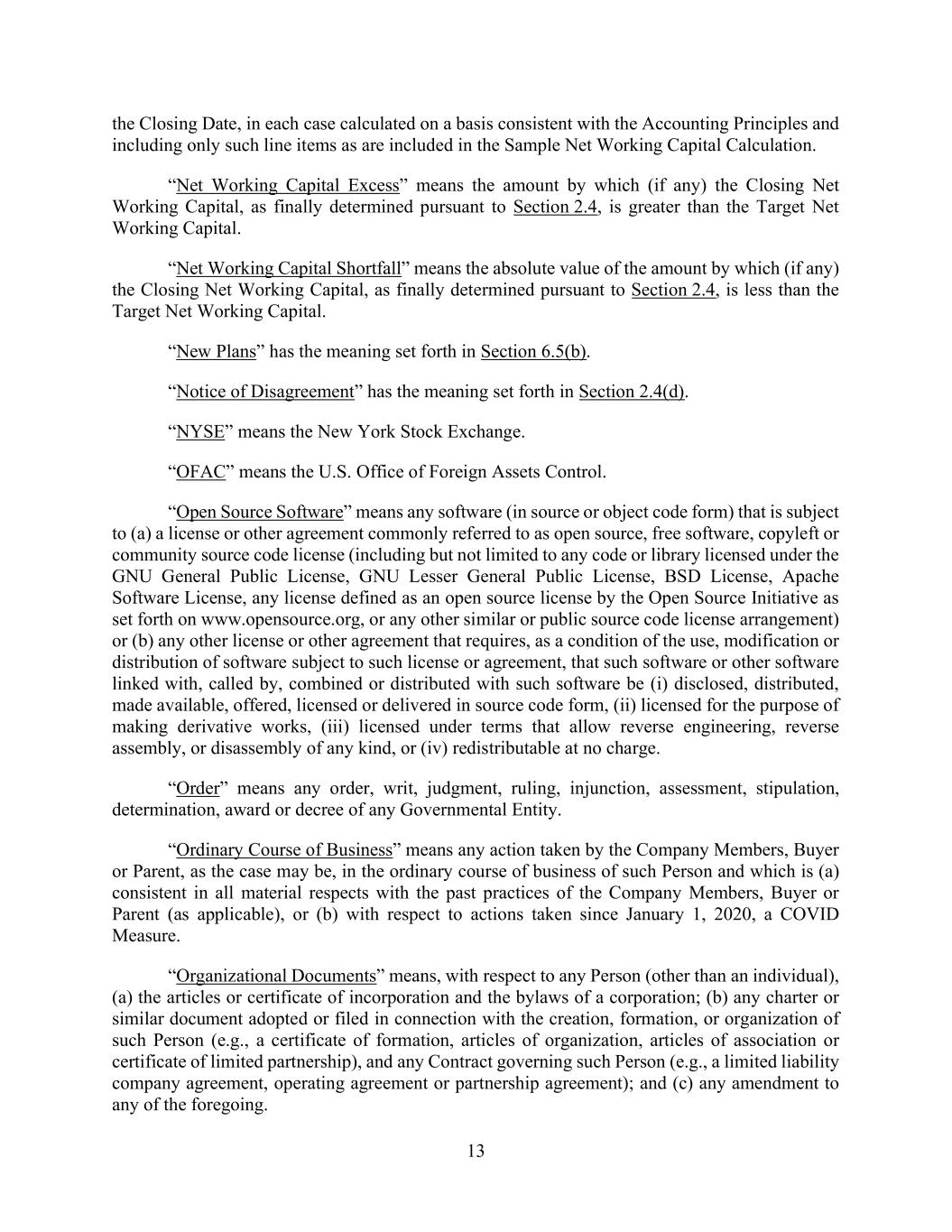 the Closing Date, in each case calculated on a basis consistent with the Accounting Principles and including only such line items as are included in the Sample Net Working Capital Calculation.

“Net Working Capital Excess” means the amount by which (if any) the Closing Net Working Capital, as finally determined pursuant to Section 2.4, is greater than the Target Net Working Capital.

“Net Working Capital Shortfall” means the absolute value of the amount by which (if any) the Closing Net Working Capital, as finally determined pursuant to Section 2.4, is less than the Target Net Working Capital.

“New Plans” has the meaning set forth in Section 6.5(b).

“Notice of Disagreement” has the meaning set forth in Section 2.4(d).

“NYSE” means the New York Stock Exchange.

“OFAC” means the U.S. Office of Foreign Assets Control.

“Open Source Software” means any software (in source or object code form) that is subject to (a) a license or other agreement commonly referred to as open source, free software, copyleft or community source code license (including but not limited to any code or library licensed under the GNU General Public License, GNU Lesser General Public License, BSD License, Apache Software License, any license defined as an open source license by the Open Source Initiative as set forth on www.opensource.org, or any other similar or public source code license arrangement) or (b) any other license or other agreement that requires, as a condition of the use, modification or distribution of software subject to such license or agreement, that such software or other software linked with, called by, combined or distributed with such software be (i) disclosed, distributed, made available, offered, licensed or delivered in source code form, (ii) licensed for the purpose of making derivative works, (iii) licensed under terms that allow reverse engineering, reverse assembly, or disassembly of any kind, or (iv) redistributable at no charge.

“Order” means any order, writ, judgment, ruling, injunction, assessment, stipulation, determination, award or decree of any Governmental Entity.

“Ordinary Course of Business” means any action taken by the Company Members, Buyer or Parent, as the case may be, in the ordinary course of business of such Person and which is (a) consistent in all material respects with the past practices of the Company Members, Buyer or Parent (as applicable), or (b) with respect to actions taken since January 1, 2020, a COVID Measure.

“Organizational Documents” means, with respect to any Person (other than an individual), (a) the articles or certificate of incorporation and the bylaws of a corporation; (b) any charter or similar document adopted or filed in connection with the creation, formation, or organization of such Person (e.g., a certificate of formation, articles of organization, articles of association or certificate of limited partnership), and any Contract governing such Person (e.g., a limited liability company agreement, operating agreement or partnership agreement); and (c) any amendment to any of the foregoing.

13